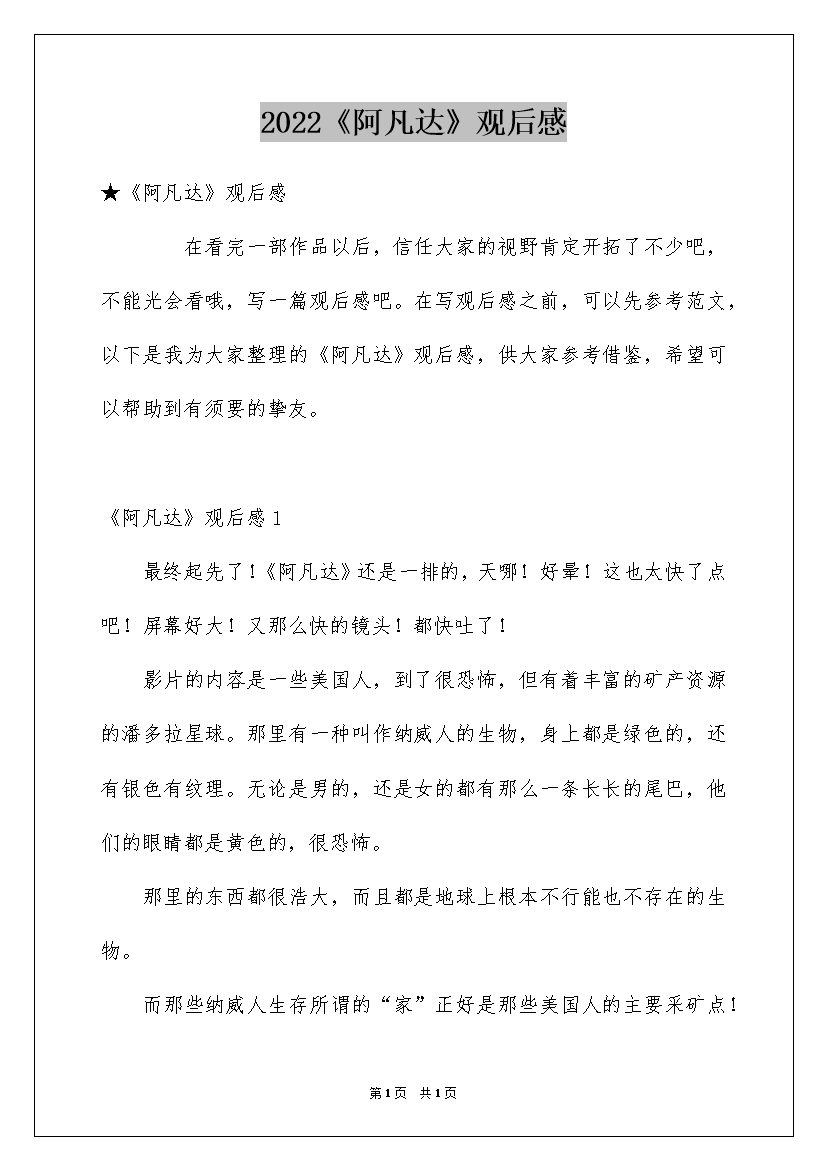 2022《阿凡达》观后感

★《阿凡达》观后感

在看完一部作品以后，信任大家的视野肯定开拓了不少吧，不能光会看哦，写一篇观后感吧。在写观后感之前，可以先参考范文，以下是我为大家整理的《阿凡达》观后感，供大家参考借鉴，希望可以帮助到有须要的挚友。

《阿凡达》观后感1

最终起先了！《阿凡达》还是一排的，天哪！好晕！这也太快了点吧！屏幕好大！又那么快的镜头！都快吐了！

影片的内容是一些美国人，到了很恐怖，但有着丰富的矿产资源的潘多拉星球。那里有一种叫作纳威人的生物，身上都是绿色的，还有银色有纹理。无论是男的，还是女的都有那么一条长长的尾巴，他们的眼睛都是黄色的，很恐怖。

那里的东西都很浩大，而且都是地球上根本不行能也不存在的生物。

而那些纳威人生存所谓的“家”正好是那些美国人的主要采矿点！

第1页 共1页